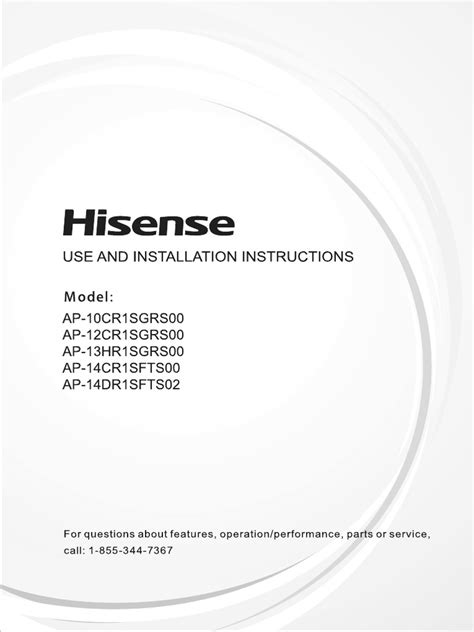 Hisense

USE AND INSTALLATION INSTRUCTIONS

Model:

AP-10CR1SGRS00
AP-12CR1SGRS00
AP-13HR1SGRS00
AP-14CR1SFTS00
AP-14DR1SFTS02

For questions about features, operation/performance, parts or service, call: 1-855-344-7367